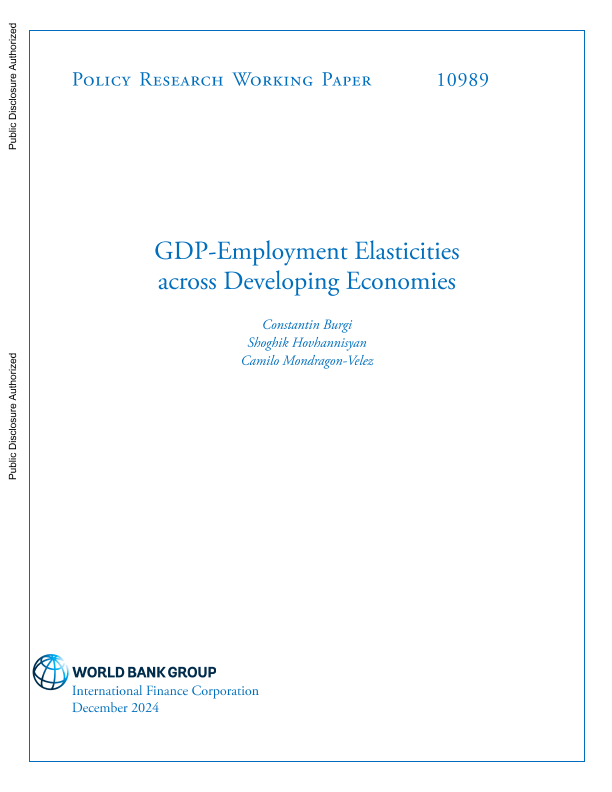 Public Disclosure Authorized

Public Disclosure Authorized

Policy Research Working Paper 10989

GDP-Employment Elasticities across Developing Economies

Constantin Burgi
Shoghik Hovhannisyan
Camilo Mondragon-Velez

WORLD BANK GROUP
International Finance Corporation
December 2024